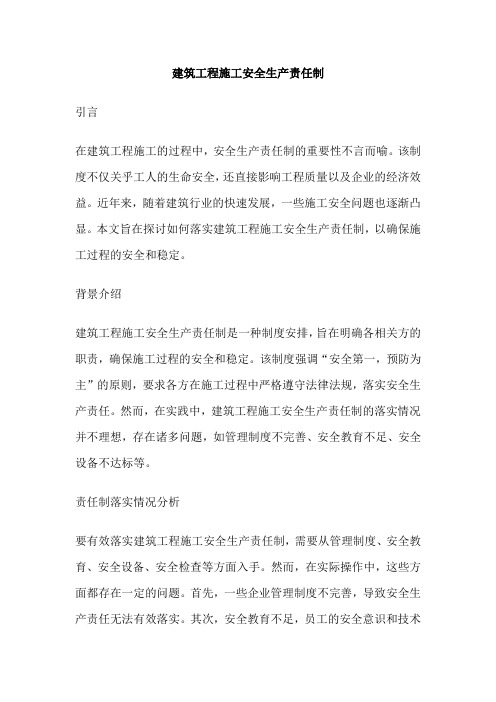 建筑工程施工安全生产责任制

引言

在建筑工程施工的过程中，安全生产责任制的重要性不言而喻。该制度不仅关乎工人的生命安全，还直接影响工程质量以及企业的经济效益。近年来，随着建筑行业的快速发展，一些施工安全问题也逐渐凸显。本文旨在探讨如何落实建筑工程施工安全生产责任制，以确保施工过程的安全和稳定。

背景介绍

建筑工程施工安全生产责任制是一种制度安排，旨在明确各相关方的职责，确保施工过程的安全和稳定。该制度强调“安全第一，预防为主”的原则，要求各方在施工过程中严格遵守法律法规，落实安全生产责任。然而，在实践中，建筑工程施工安全生产责任制的落实情况并不理想，存在诸多问题，如管理制度不完善、安全教育不足、安全设备不达标等。

责任制落实情况分析

要有效落实建筑工程施工安全生产责任制，需要从管理制度、安全教育、安全设备、安全检查等方面入手。然而，在实际操作中，这些方面都存在一定的问题。首先，一些企业管理制度不完善，导致安全生产责任无法有效落实。其次，安全教育不足，员工的安全意识和技术